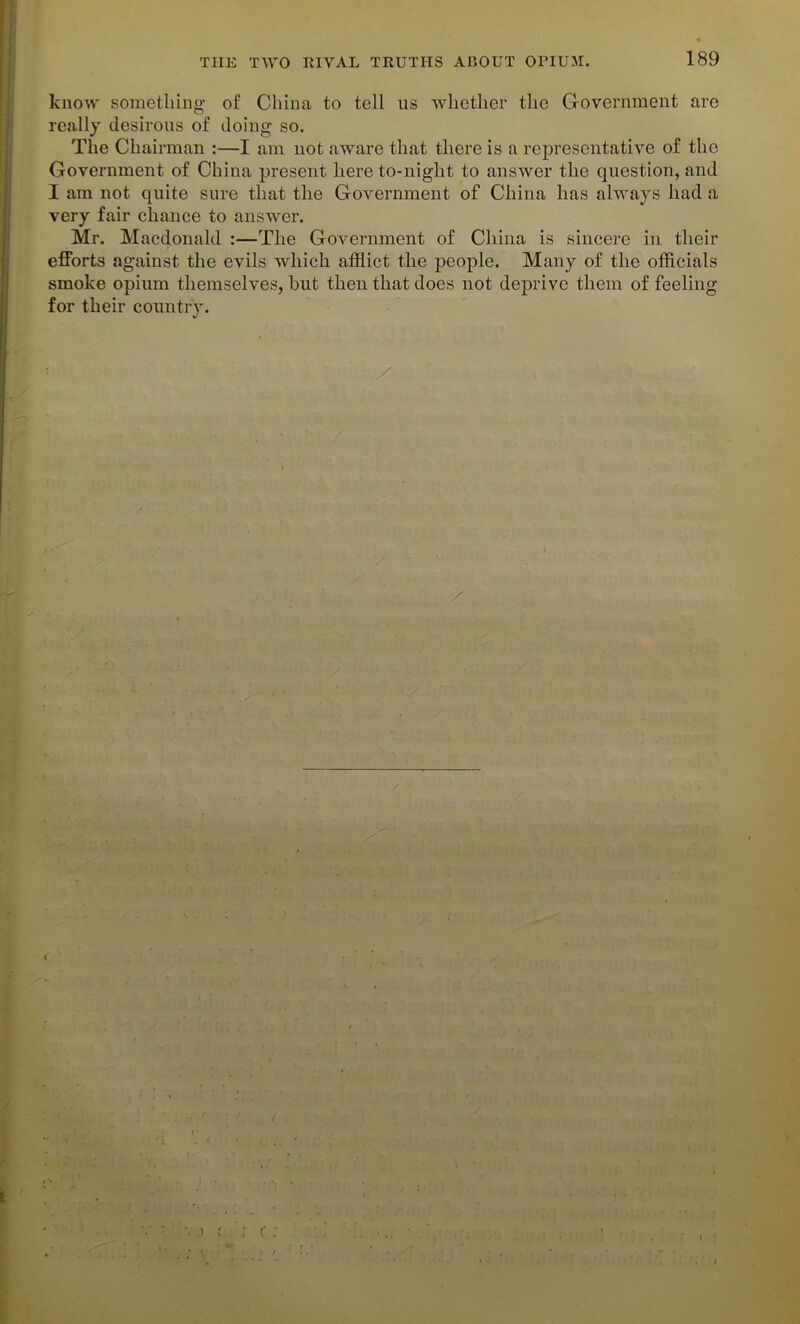 THE TWO RIVAL TRUTHS ABOUT OPIUM. 189

know something of China to tell us whether the Government are really desirous of doing so.

The Chairman :—I am not aware that there is a representative of the Government of China present here to-night to answer the question, and I am not quite sure that the Government of China has always had a very fair chance to answer.

Mr. Macdonald :—The Government of China is sincere in their efforts against the evils which afflict the people. Many of the officials smoke opium themselves, but then that does not deprive them of feeling for their country.